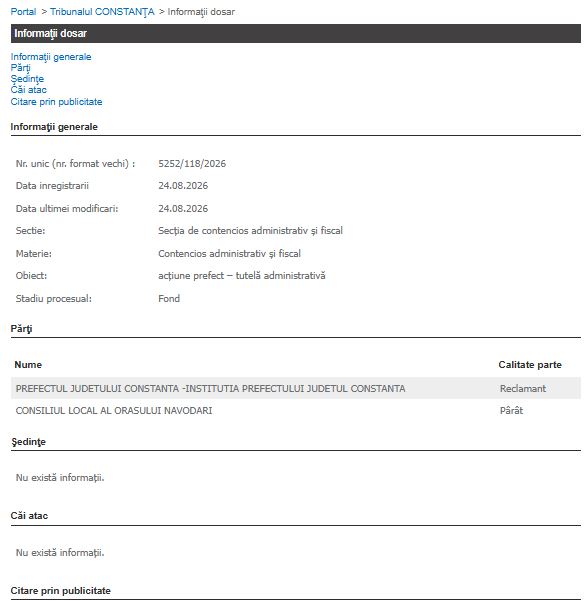 Portal > Tribunalul CONSTANŢA > Informaţii dosar

Informaţii dosar

Informaţii generale
Părţi
Şedinţe
Căi atac
Citare prin publicitate

Informaţii generale

| | |
|---|---|
| Nr. unic (nr. format vechi) : | 5252/118/2026 |
| Data inregistrarii | 24.08.2026 |
| Data ultimei modificari: | 24.08.2026 |
| Sectie: | Secţia de contencios administrativ şi fiscal |
| Materie: | Contencios administrativ şi fiscal |
| Obiect: | acţiune prefect – tutelă administrativă |
| Stadiu procesual: | Fond |

Părţi

| Nume | Calitate parte |
|---|---|
| PREFECTUL JUDETULUI CONSTANTA -INSTITUTIA PREFECTULUI JUDETUL CONSTANTA | Reclamant |
| CONSILIUL LOCAL AL ORASULUI NAVODARI | Pârât |

Şedinţe

Nu există informaţii.

Căi atac

Nu există informaţii.

Citare prin publicitate